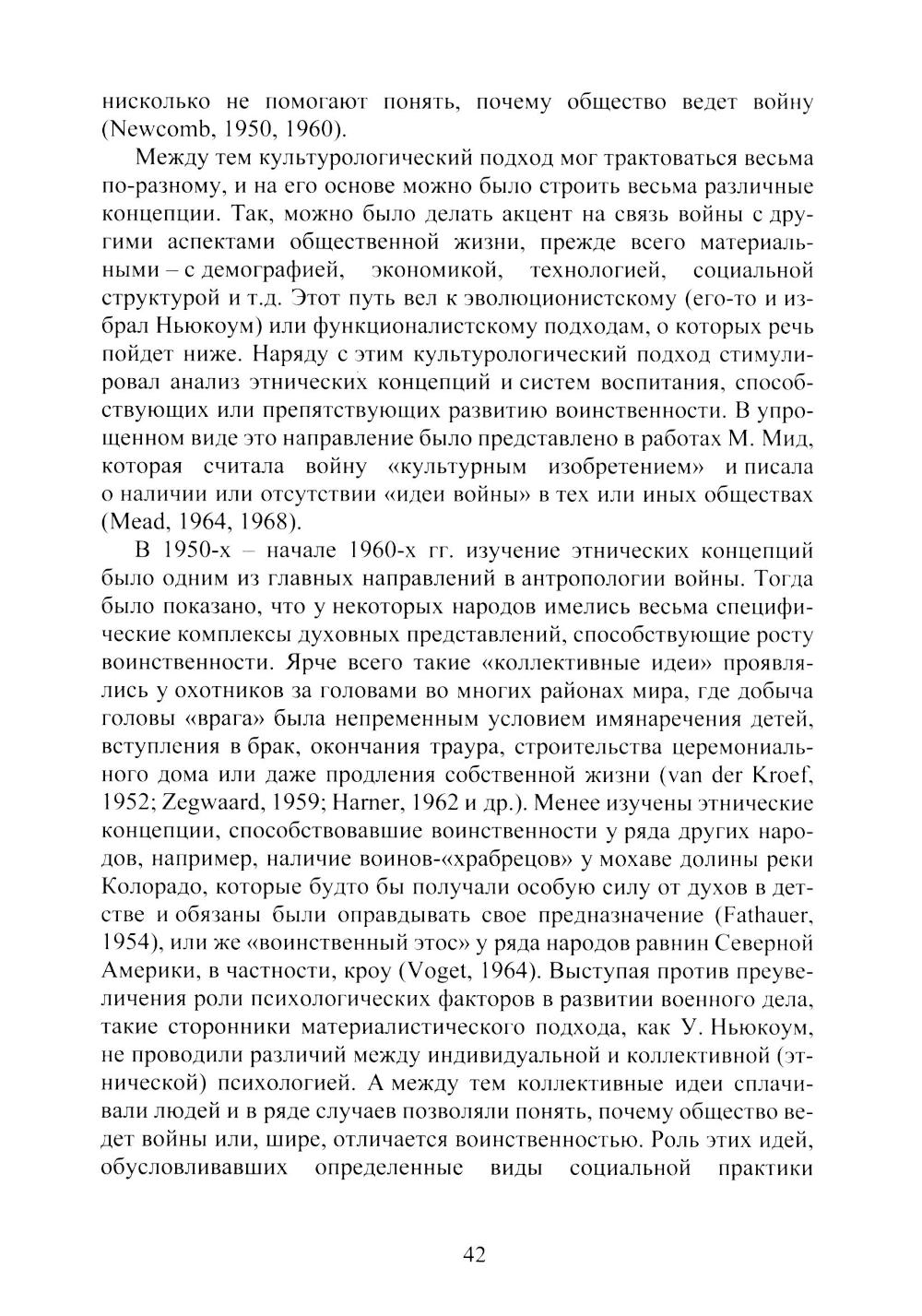 нисколько не помогают понять, почему общество ведет войну (Newcomb, 1950, 1960).

Между тем культурологический подход мог трактоваться весьма по-разному, и на его основе можно было строить весьма различные концепции. Так, можно было делать акцент на связь войны с другими аспектами общественной жизни, прежде всего материальными – с демографией, экономикой, технологией, социальной структурой и т.д. Этот путь вел к эволюционистскому (его-то и избрал Ньюкоум) или функционалистскому подходам, о которых речь пойдет ниже. Наряду с этим культурологический подход стимулировал анализ этнических концепций и систем воспитания, способствующих или препятствующих развитию воинственности. В упрощенном виде это направление было представлено в работах М. Мид, которая считала войну «культурным изобретением» и писала о наличии или отсутствии «идеи войны» в тех или иных обществах (Mead, 1964, 1968).

В 1950-х – начале 1960-х гг. изучение этнических концепций было одним из главных направлений в антропологии войны. Тогда было показано, что у некоторых народов имелись весьма специфические комплексы духовных представлений, способствующие росту воинственности. Ярче всего такие «коллективные идеи» проявлялись у охотников за головами во многих районах мира, где добыча головы «врага» была непременным условием имянаречения детей, вступления в брак, окончания траура, строительства церемониального дома или даже продления собственной жизни (van der Kroef, 1952; Zegwaard, 1959; Harner, 1962 и др.). Менее изучены этнические концепции, способствовавшие воинственности у ряда других народов, например, наличие воинов-«храбрецов» у мохаве долины реки Колорадо, которые будто бы получали особую силу от духов в детстве и обязаны были оправдывать свое предназначение (Fathauer, 1954), или же «воинственный этос» у ряда народов равнин Северной Америки, в частности, кроу (Voget, 1964). Выступая против преувеличения роли психологических факторов в развитии военного дела, такие сторонники материалистического подхода, как У. Ньюкоум, не проводили различий между индивидуальной и коллективной (этнической) психологией. А между тем коллективные идеи сплачивали людей и в ряде случаев позволяли понять, почему общество ведет войны или, шире, отличается воинственностью. Роль этих идей, обусловливавших определенные виды социальной практики

42